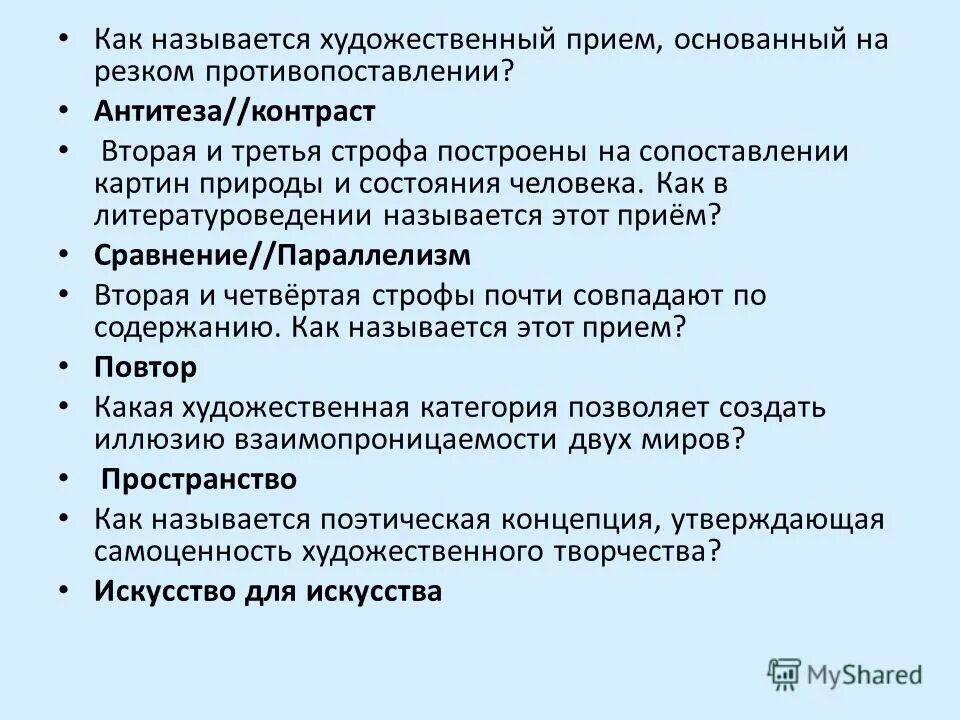 • Как называется художественный прием, основанный на резком противопоставлении?
• Антитеза//контраст
• Вторая и третья строфа построены на сопоставлении картин природы и состояния человека. Как в литературоведении называется этот приём?
• Сравнение//Параллелизм
• Вторая и четвёртая строфы почти совпадают по содержанию. Как называется этот прием?
• Повтор
• Какая художественная категория позволяет создать иллюзию взаимопроницаемости двух миров?
• Пространство
• Как называется поэтическая концепция, утверждающая самоценность художественного творчества?
• Искусство для искусства

MyShared